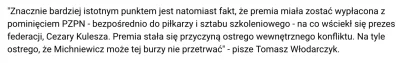 "Znacznie bardziej istotnym punktem jest natomiast fakt, że premia miała zostać wypłacona z pominięciem PZPN - bezpośrednio do piłkarzy i sztabu szkoleniowego - na co wściekł się prezes federacji, Cezary Kulesza. Premia stała się przyczyną ostrego wewnętrznego konfliktu. Na tyle ostrego, że Michniewicz może tej burzy nie przetrwać" - pisze Tomasz Włodarczyk.